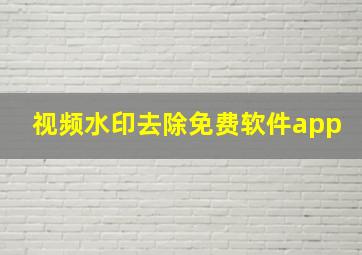 视频水印去除免费软件app